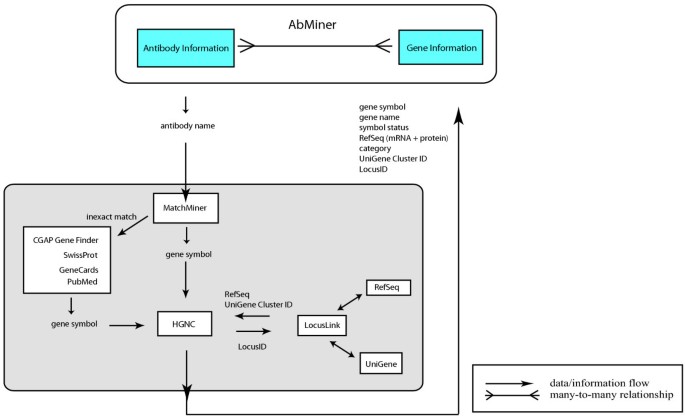 AbMiner

Antibody Information

Gene Information

antibody name

gene symbol
gene name
symbol status
RefSeq (mRNA + protein)
category
UniGene Cluster ID
LocusID

MatchMiner

inexact match

CGAP Gene Finder
SwissProt
GeneCards
PubMed

gene symbol

gene symbol

HGNC

RefSeq
UniGene Cluster ID

LocusID

LocusLink

RefSeq

UniGene

data/information flow
many-to-many relationship